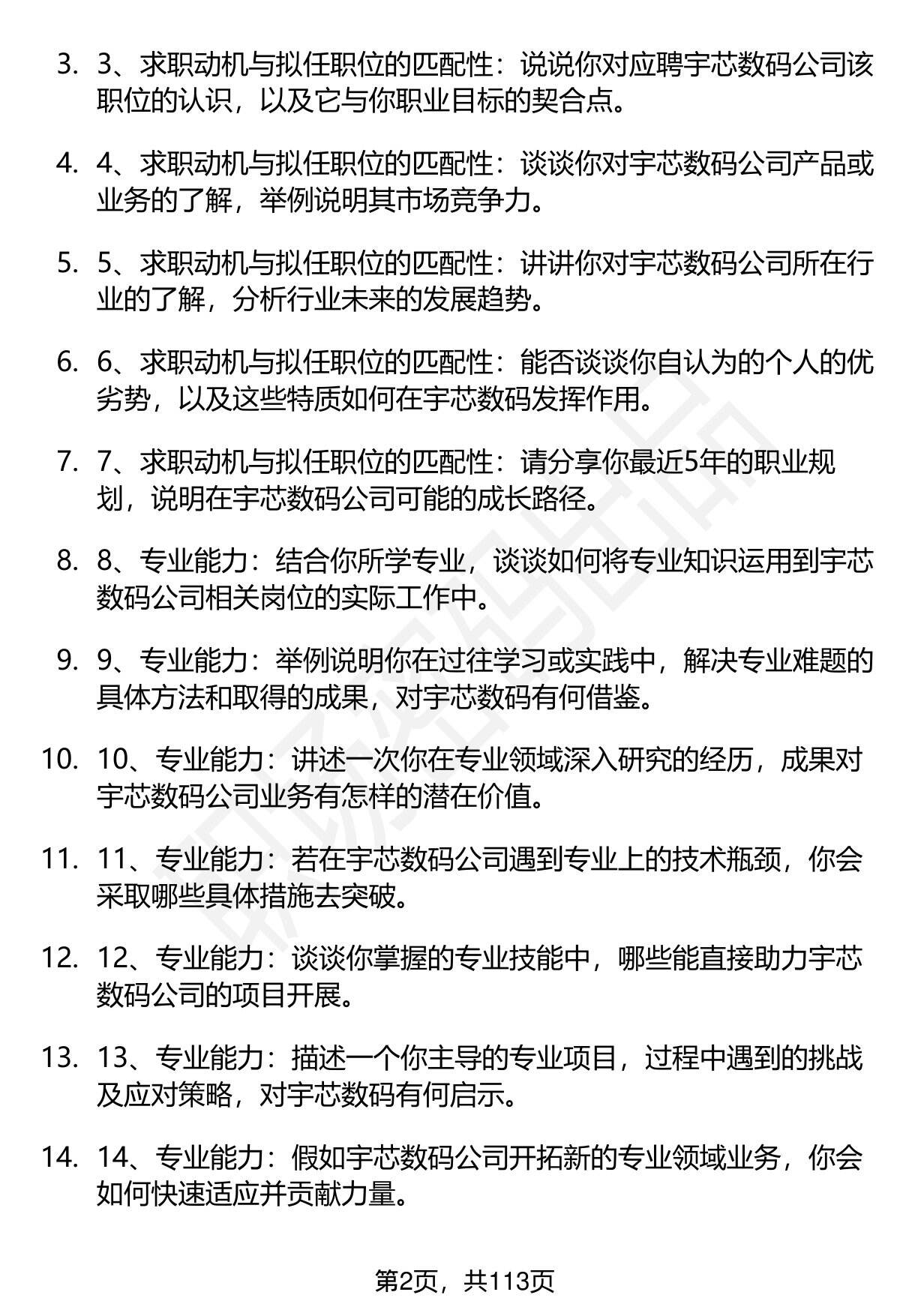 3. 3、求职动机与拟任职位的匹配性：说说你对应聘宇芯数码公司该职位的认识，以及它与你职业目标的契合点。

4. 4、求职动机与拟任职位的匹配性：谈谈你对宇芯数码公司产品或业务的了解，举例说明其市场竞争力。

5. 5、求职动机与拟任职位的匹配性：讲讲你对宇芯数码公司所在行业的了解，分析行业未来的发展趋势。

6. 6、求职动机与拟任职位的匹配性：能否谈谈你自认为的个人的优劣势，以及这些特质如何在宇芯数码发挥作用。

7. 7、求职动机与拟任职位的匹配性：请分享你最近5年的职业规划，说明在宇芯数码公司可能的成长路径。

8. 8、专业能力：结合你所学专业，谈谈如何将专业知识运用到宇芯数码公司相关岗位的实际工作中。

9. 9、专业能力：举例说明你在过往学习或实践中，解决专业难题的具体方法和取得的成果，对宇芯数码有何借鉴。

10. 10、专业能力：讲述一次你在专业领域深入研究的经历，成果对宇芯数码公司业务有怎样的潜在价值。

11. 11、专业能力：若在宇芯数码公司遇到专业上的技术瓶颈，你会采取哪些具体措施去突破。

12. 12、专业能力：谈谈你掌握的专业技能中，哪些能直接助力宇芯数码公司的项目开展。

13. 13、专业能力：描述一个你主导的专业项目，过程中遇到的挑战及应对策略，对宇芯数码有何启示。

14. 14、专业能力：假如宇芯数码公司开拓新的专业领域业务，你会如何快速适应并贡献力量。

第2页，共113页